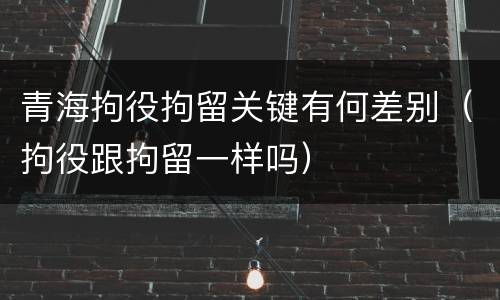 青海拘役拘留关键有何差别（拘役跟拘留一样吗）